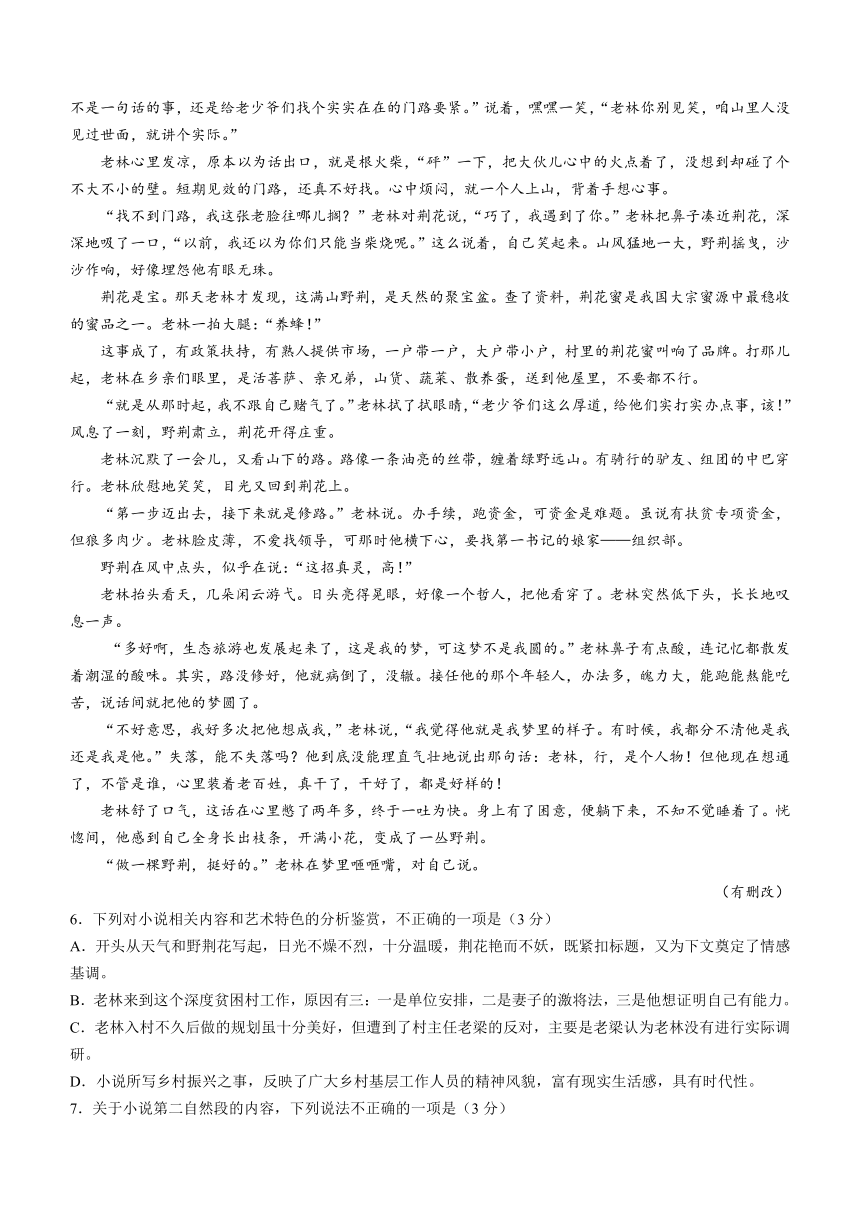 不是一句话的事，还是给老少爷们找个实实在在的门路要紧。”说着，嘿嘿一笑，“老林你别见笑，咱山里人没见过世面，就讲个实际。”

老林心里发凉，原本以为话出口，就是根火柴，“砰”一下，把大伙儿心中的火点着了，没想到却碰了个不大不小的壁。短期见效的门路，还真不好找。心中烦闷，就一个人上山，背着手想心事。

“找不到门路，我这张老脸往哪儿搁？”老林对荆花说，“巧了，我遇到了你。”老林把鼻子凑近荆花，深深地吸了一口，“以前，我还以为你们只能当柴烧呢。”这么说着，自己笑起来。山风猛地一大，野荆摇曳，沙沙作响，好像埋怨他有眼无珠。

荆花是宝。那天老林才发现，这满山野荆，是天然的聚宝盆。查了资料，荆花蜜是我国大宗蜜源中最稳收的蜜品之一。老林一拍大腿：“养蜂！”

这事成了，有政策扶持，有熟人提供市场，一户带一户，大户带小户，村里的荆花蜜叫响了品牌。打那儿起，老林在乡亲们眼里，是活菩萨、亲兄弟，山货、蔬菜、散养蛋，送到他屋里，不要都不行。

“就是从那时起，我不跟自己赌气了。”老林拭了拭眼睛，“老少爷们这么厚道，给他们实打实办点事，该！”风息了一刻，野荆肃立，荆花开得庄重。

老林沉默了一会儿，又看山下的路。路像一条油亮的丝带，缠着绿野远山。有骑行的驴友、组团的中巴穿行。老林欣慰地笑笑，目光又回到荆花上。

“第一步迈出去，接下来就是修路。”老林说。办手续，跑资金，可资金是难题。虽说有扶贫专项资金，但狼多肉少。老林脸皮薄，不爱找领导，可那时他横下心，要找第一书记的娘家——组织部。

野荆在风中点头，似乎在说：“这招真灵，高！”

老林抬头看天，几朵闲云游弋。日头亮得晃眼，好像一个哲人，把他看穿了。老林突然低下头，长长地叹息一声。

“多好啊，生态旅游也发展起来了，这是我的梦，可这梦不是我圆的。”老林鼻子有点酸，连记忆都散发着潮湿的酸味。其实，路没修好，他就病倒了，没辙。接任他的那个年轻人，办法多，魄力大，能跑能熬能吃苦，说话间就把他的梦圆了。

“不好意思，我好多次把他想成我，”老林说，“我觉得他就是我梦里的样子。有时候，我都分不清他是我还是我是他。”失落，能不失落吗？他到底没能理直气壮地说出那句话：老林，行，是个人物！但他现在想通了，不管是谁，心里装着老百姓，真干了，干好了，都是好样的！

老林舒了口气，这话在心里憋了两年多，终于一吐为快。身上有了困意，便躺下来，不知不觉睡着了。恍惚间，他感到自己全身长出枝条，开满小花，变成了一丛野荆。

“做一棵野荆，挺好的。”老林在梦里咂咂嘴，对自己说。

（有删改）

6．下列对小说相关内容和艺术特色的分析鉴赏，不正确的一项是（3分）

A．开头从天气和野荆花写起，日光不燥不烈，十分温暖，荆花艳而不妖，既紧扣标题，又为下文奠定了情感基调。

B．老林来到这个深度贫困村工作，原因有三：一是单位安排，二是妻子的激将法，三是他想证明自己有能力。

C．老林入村不久后做的规划虽十分美好，但遭到了村主任老梁的反对，主要是老梁认为老林没有进行实际调研。

D．小说所写乡村振兴之事，反映了广大乡村基层工作人员的精神风貌，富有现实生活感，具有时代性。

7．关于小说第二自然段的内容，下列说法不正确的一项是（3分）